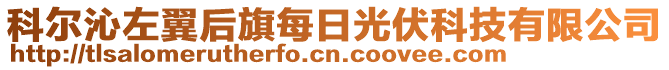 科尔沁左翼后旗每日光伏科技有限公司
http://tlsalomerutherfo.cn.coovee.com